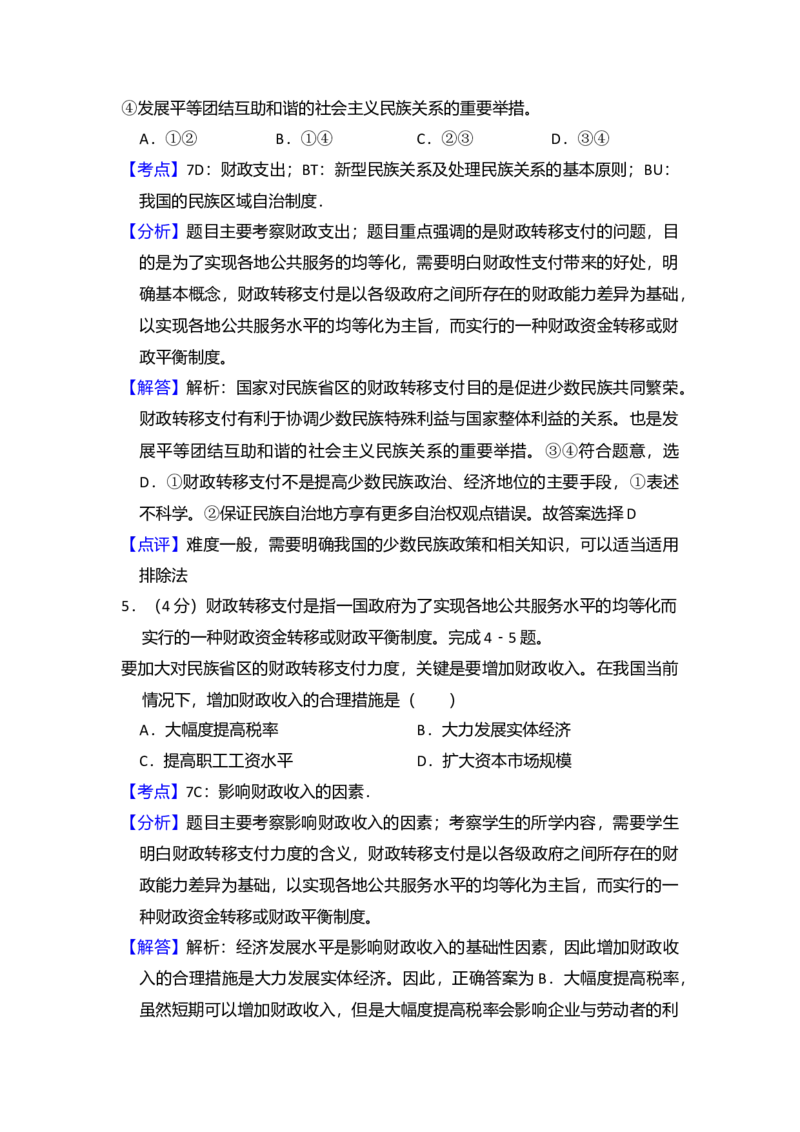 ④发展平等团结互助和谐的社会主义民族关系的重要举措。

A．①② B．①④ C．②③ D．③④

【考点】7D：财政支出；BT：新型民族关系及处理民族关系的基本原则；BU：我国的民族区域自治制度．

【分析】题目主要考察财政支出；题目重点强调的是财政转移支付的问题，目的是为了实现各地公共服务的均等化，需要明白财政性支付带来的好处，明确基本概念，财政转移支付是以各级政府之间所存在的财政能力差异为基础，以实现各地公共服务水平的均等化为主旨，而实行的一种财政资金转移或财政平衡制度。

【解答】解析：国家对民族省区的财政转移支付目的是促进少数民族共同繁荣。财政转移支付有利于协调少数民族特殊利益与国家整体利益的关系。也是发展平等团结互助和谐的社会主义民族关系的重要举措。③④符合题意，选D．①财政转移支付不是提高少数民族政治、经济地位的主要手段，①表述不科学。②保证民族自治地方享有更多自治权观点错误。故答案选择D

【点评】难度一般，需要明确我国的少数民族政策和相关知识，可以适当适用排除法

5．（4分）财政转移支付是指一国政府为了实现各地公共服务水平的均等化而实行的一种财政资金转移或财政平衡制度。完成4﹣5题。

要加大对民族省区的财政转移支付力度，关键是要增加财政收入。在我国当前情况下，增加财政收入的合理措施是（　　）

A．大幅度提高税率 B．大力发展实体经济

C．提高职工工资水平 D．扩大资本市场规模

【考点】7C：影响财政收入的因素．

【分析】题目主要考察影响财政收入的因素；考察学生的所学内容，需要学生明白财政转移支付力度的含义，财政转移支付是以各级政府之间所存在的财政能力差异为基础，以实现各地公共服务水平的均等化为主旨，而实行的一种财政资金转移或财政平衡制度。

【解答】解析：经济发展水平是影响财政收入的基础性因素，因此增加财政收入的合理措施是大力发展实体经济。因此，正确答案为B．大幅度提高税率，虽然短期可以增加财政收入，但是大幅度提高税率会影响企业与劳动者的利